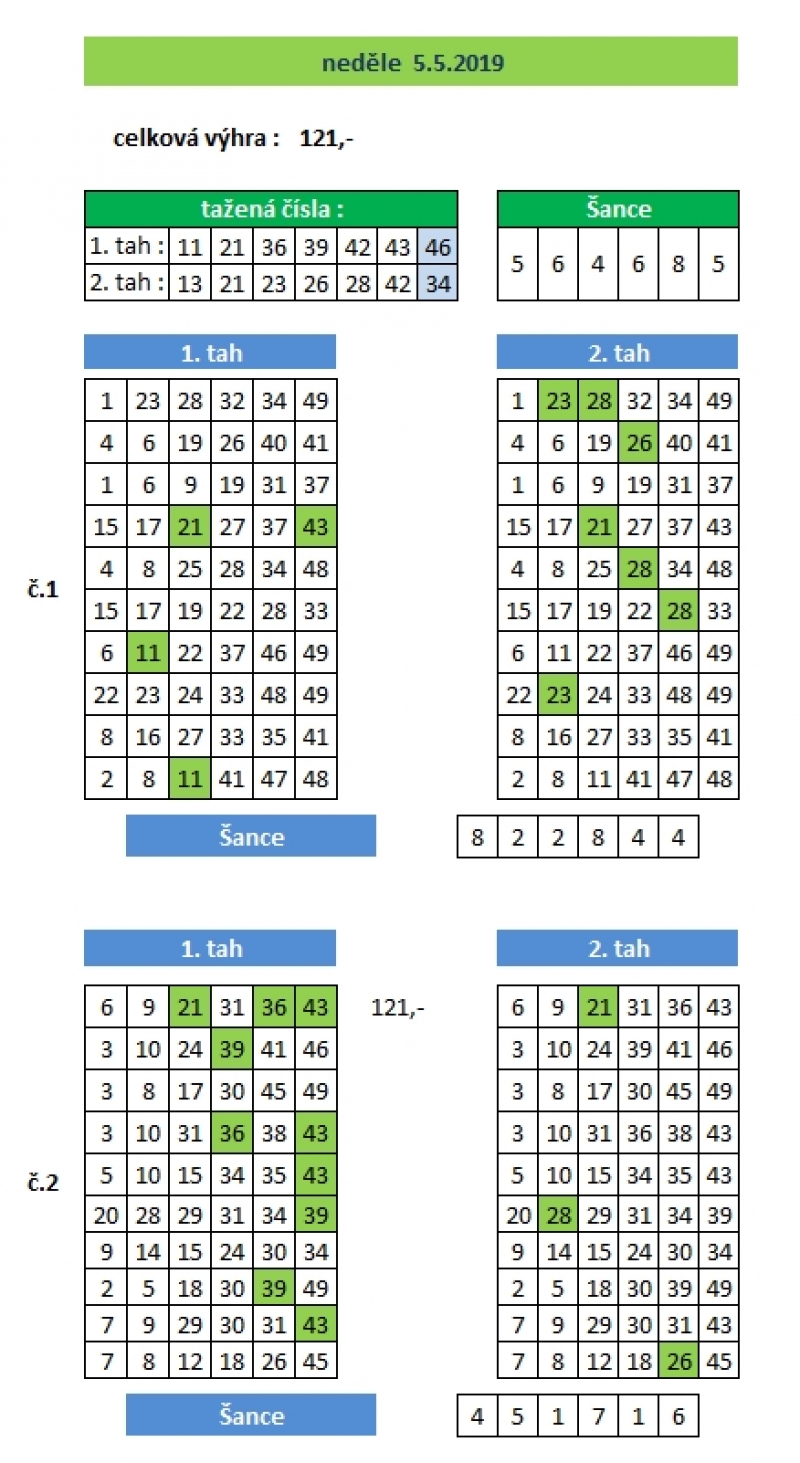 neděle 5.5.2019

celková výhra : 121,-

| tažená čísla : | | | | | | | |
|---|---|---|---|---|---|---|---|
| 1. tah : | 11 | 21 | 36 | 39 | 42 | 43 | 46 |
| 2. tah : | 13 | 21 | 23 | 26 | 28 | 42 | 34 |

| Šance | | | | | |
|---|---|---|---|---|---|
| 5 | 6 | 4 | 6 | 8 | 5 |

č.1

1. tah

| 1 | 23 | 28 | 32 | 34 | 49 |
|---|---|---|---|---|---|
| 4 | 6 | 19 | 26 | 40 | 41 |
| 1 | 6 | 9 | 19 | 31 | 37 |
| 15 | 17 | 21 | 27 | 37 | 43 |
| 4 | 8 | 25 | 28 | 34 | 48 |
| 15 | 17 | 19 | 22 | 28 | 33 |
| 6 | 11 | 22 | 37 | 46 | 49 |
| 22 | 23 | 24 | 33 | 48 | 49 |
| 8 | 16 | 27 | 33 | 35 | 41 |
| 2 | 8 | 11 | 41 | 47 | 48 |

2. tah

| 1 | 23 | 28 | 32 | 34 | 49 |
|---|---|---|---|---|---|
| 4 | 6 | 19 | 26 | 40 | 41 |
| 1 | 6 | 9 | 19 | 31 | 37 |
| 15 | 17 | 21 | 27 | 37 | 43 |
| 4 | 8 | 25 | 28 | 34 | 48 |
| 15 | 17 | 19 | 22 | 28 | 33 |
| 6 | 11 | 22 | 37 | 46 | 49 |
| 22 | 23 | 24 | 33 | 48 | 49 |
| 8 | 16 | 27 | 33 | 35 | 41 |
| 2 | 8 | 11 | 41 | 47 | 48 |

Šance

| 8 | 2 | 2 | 8 | 4 | 4 |
|---|---|---|---|---|---|

č.2

1. tah

| 6 | 9 | 21 | 31 | 36 | 43 |
|---|---|---|---|---|---|
| 3 | 10 | 24 | 39 | 41 | 46 |
| 3 | 8 | 17 | 30 | 45 | 49 |
| 3 | 10 | 31 | 36 | 38 | 43 |
| 5 | 10 | 15 | 34 | 35 | 43 |
| 20 | 28 | 29 | 31 | 34 | 39 |
| 9 | 14 | 15 | 24 | 30 | 34 |
| 2 | 5 | 18 | 30 | 39 | 49 |
| 7 | 9 | 29 | 30 | 31 | 43 |
| 7 | 8 | 12 | 18 | 26 | 45 |

121,-

2. tah

| 6 | 9 | 21 | 31 | 36 | 43 |
|---|---|---|---|---|---|
| 3 | 10 | 24 | 39 | 41 | 46 |
| 3 | 8 | 17 | 30 | 45 | 49 |
| 3 | 10 | 31 | 36 | 38 | 43 |
| 5 | 10 | 15 | 34 | 35 | 43 |
| 20 | 28 | 29 | 31 | 34 | 39 |
| 9 | 14 | 15 | 24 | 30 | 34 |
| 2 | 5 | 18 | 30 | 39 | 49 |
| 7 | 9 | 29 | 30 | 31 | 43 |
| 7 | 8 | 12 | 18 | 26 | 45 |

Šance

| 4 | 5 | 1 | 7 | 1 | 6 |
|---|---|---|---|---|---|